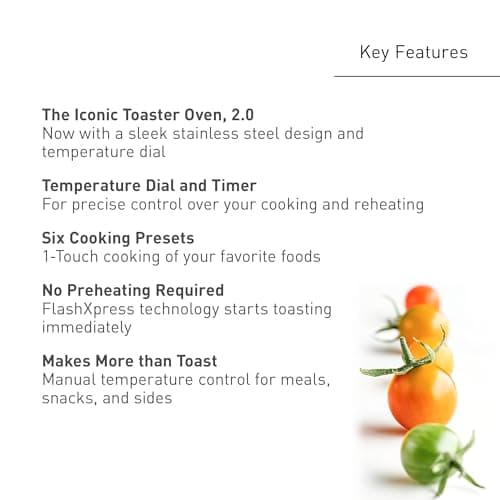 Key Features

The Iconic Toaster Oven, 2.0
Now with a sleek stainless steel design and temperature dial

Temperature Dial and Timer
For precise control over your cooking and reheating

Six Cooking Presets
1-Touch cooking of your favorite foods

No Preheating Required
FlashXpress technology starts toasting immediately

Makes More than Toast
Manual temperature control for meals, snacks, and sides